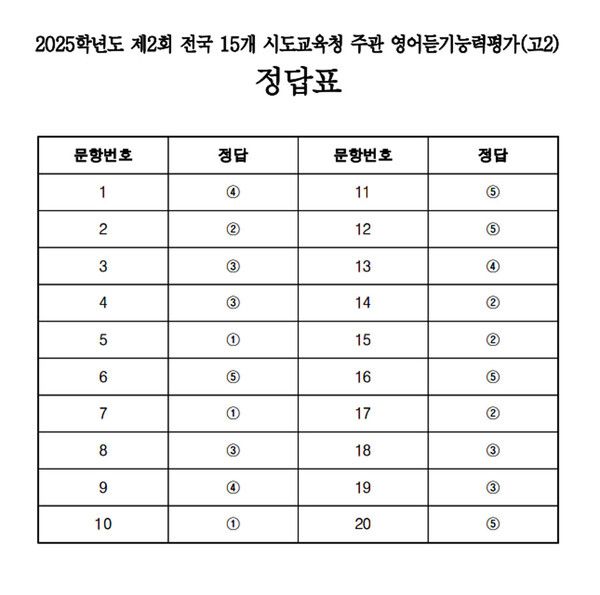 2025학년도 제2회 전국 15개 시도교육청 주관 영어듣기능력평가(고2)

정답표

| 문항번호 | 정답 | 문항번호 | 정답 |
|---|---|---|---|
| 1 | ④ | 11 | ⑤ |
| 2 | ② | 12 | ⑤ |
| 3 | ③ | 13 | ④ |
| 4 | ③ | 14 | ② |
| 5 | ① | 15 | ② |
| 6 | ⑤ | 16 | ⑤ |
| 7 | ① | 17 | ② |
| 8 | ③ | 18 | ③ |
| 9 | ④ | 19 | ③ |
| 10 | ① | 20 | ⑤ |